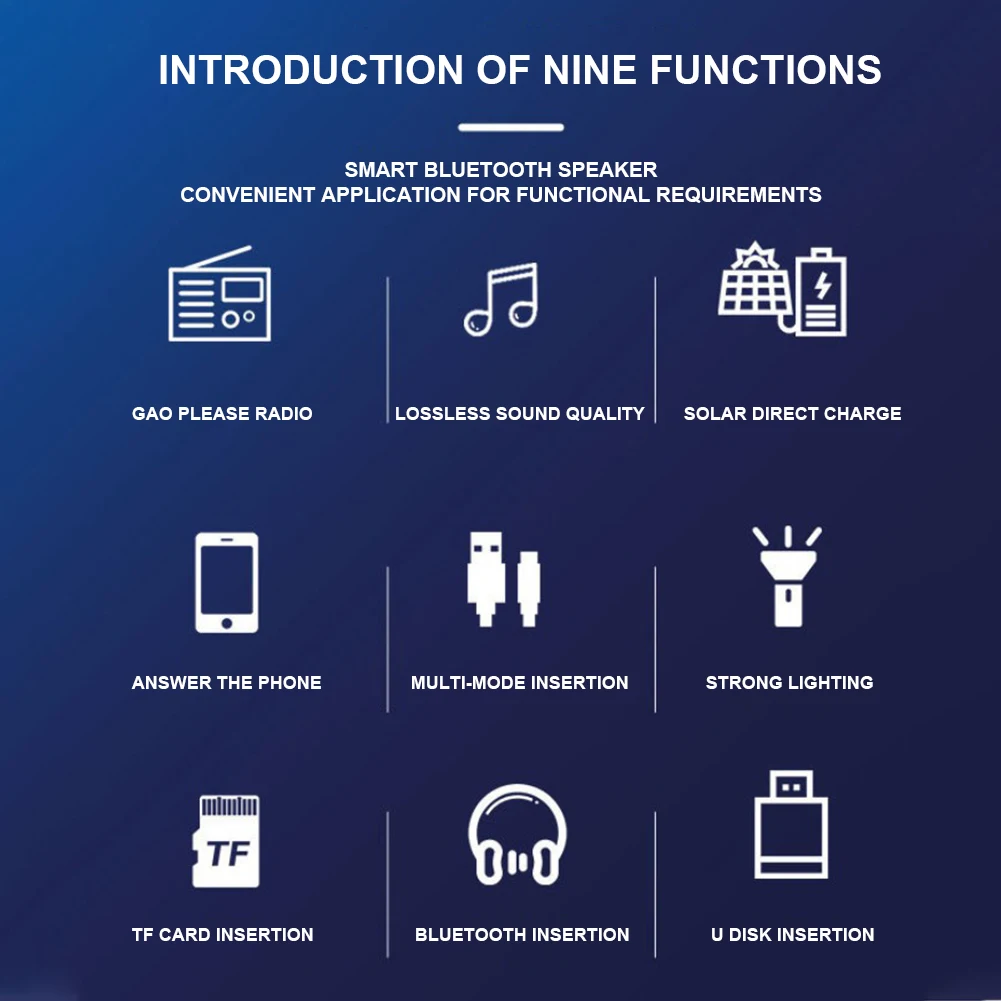 INTRODUCTION OF NINE FUNCTIONS

SMART BLUETOOTH SPEAKER
CONVENIENT APPLICATION FOR FUNCTIONAL REQUIREMENTS

GAO PLEASE RADIO

LOSSLESS SOUND QUALITY

SOLAR DIRECT CHARGE

ANSWER THE PHONE

MULTI-MODE INSERTION

STRONG LIGHTING

TF

TF CARD INSERTION

BLUETOOTH INSERTION

U DISK INSERTION